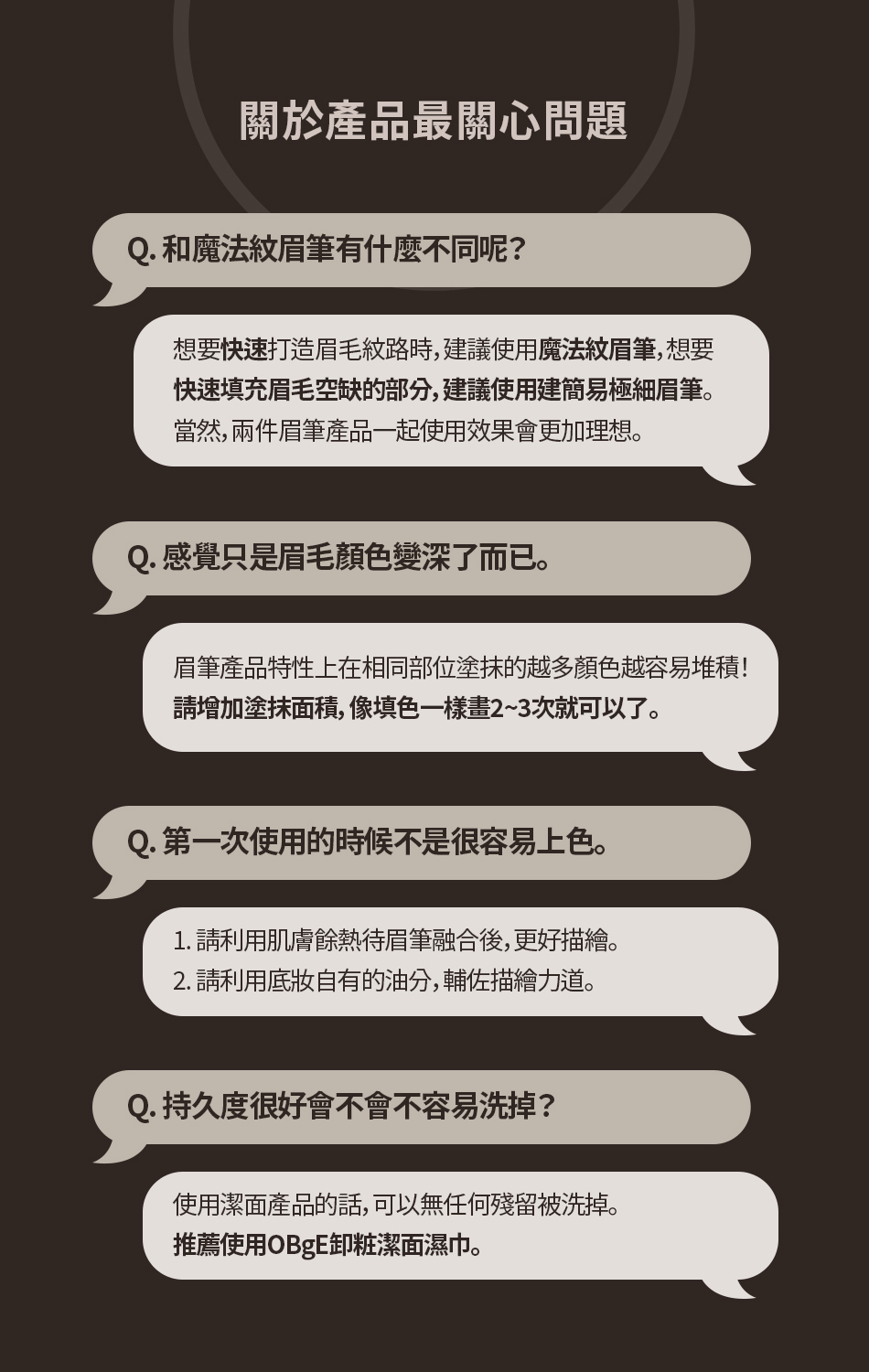 關於產品最關心問題

Q.和魔法紋眉筆有什麼不同呢?

想要快速打造眉毛紋路時,建議使用魔法紋眉筆,想要快速填充眉毛空缺的部分,建議使用建簡易極細眉筆。當然,兩件眉筆產品一起使用效果會更加理想。

Q.感覺只是眉毛顏色變深了而已。

眉筆產品特性上在相同部位塗抹的越多顏色越容易堆積!請增加塗抹面積,像填色一樣畫2~3次就可以了。

Q.第一次使用的時候不是很容易上色。

1.請利用肌膚餘熱待眉筆融合後,更好描繪。
2.請利用底妝自有的油分,輔佐描繪力道。

Q.持久度很好會不會不容易洗掉?

使用潔面產品的話,可以無任何殘留被洗掉。推薦使用OBgE卸粧潔面濕巾。